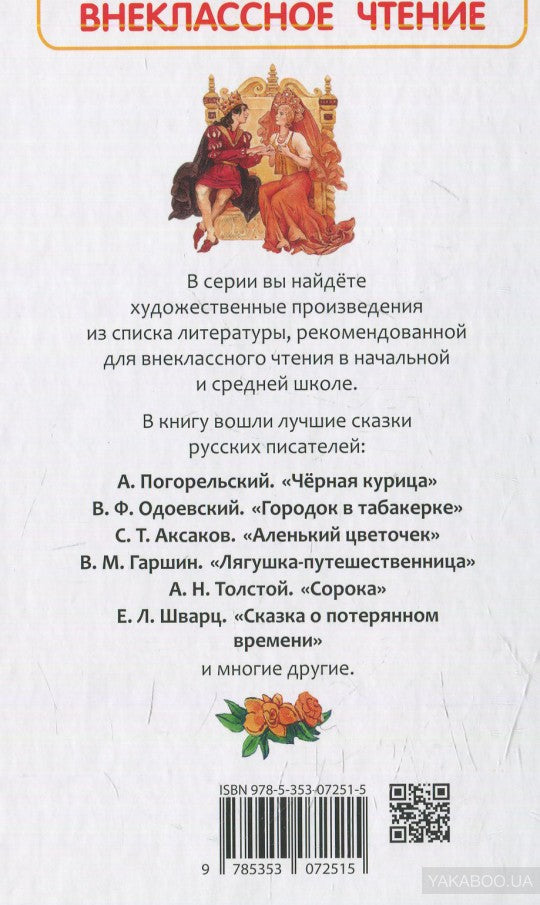 ВНЕКЛАССНОЕ ЧТЕНИЕ

В серии вы найдёте художественные произведения из списка литературы, рекомендованной для внеклассного чтения в начальной и средней школе.

В книгу вошли лучшие сказки русских писателей:

А. Погорельский. «Чёрная курица»
В. Ф. Одоевский. «Городок в табакерке»
С. Т. Аксаков. «Аленький цветочек»
В. М. Гаршин. «Лягушка-путешественница»
А. Н. Толстой. «Сорока»
Е. Л. Шварц. «Сказка о потерянном времени»
и многие другие.

ISBN 978-5-353-07251-5

9 785353 072515

YAKABOO.UA